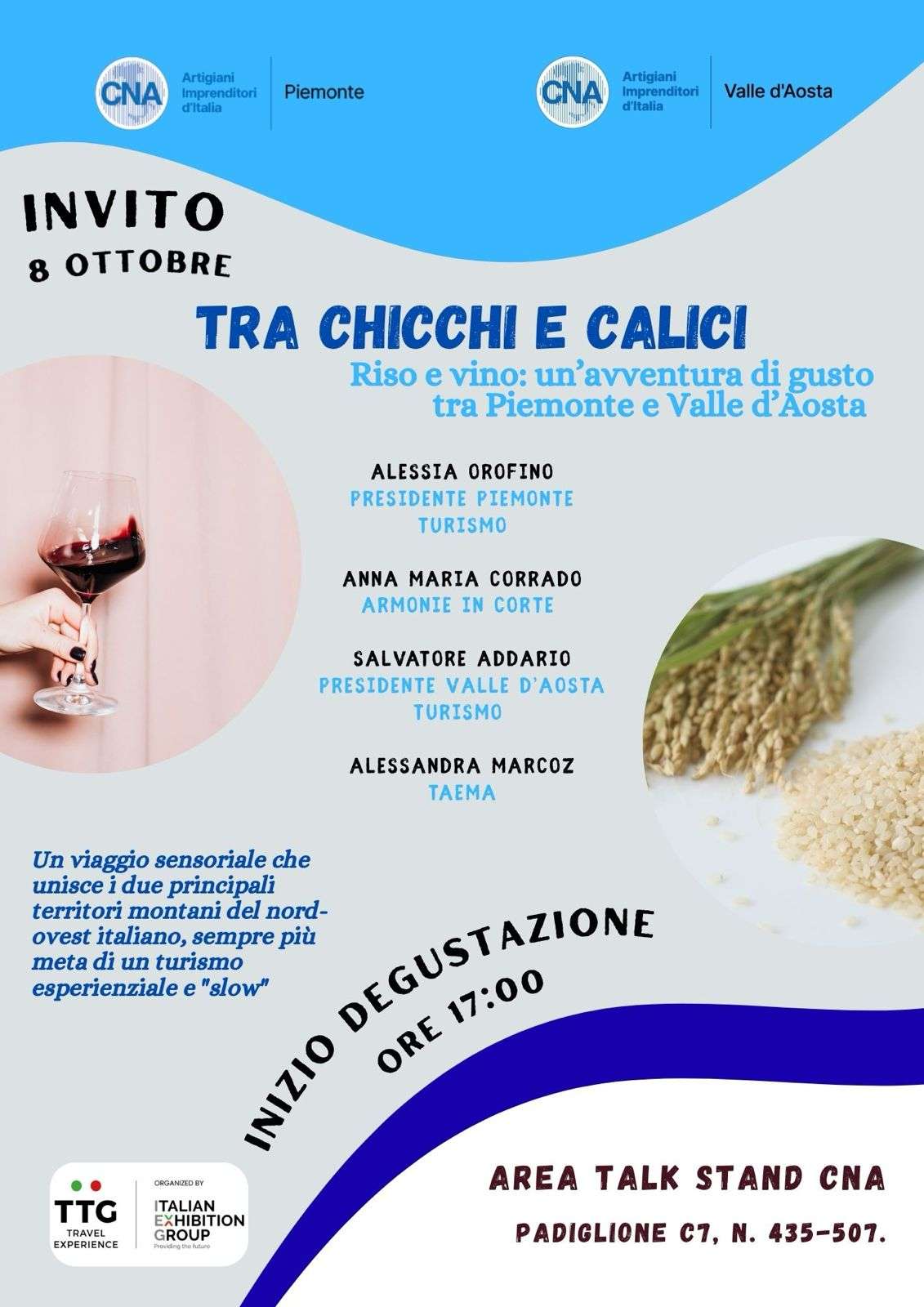 CNA Artigiani Imprenditori d'Italia Piemonte

CNA Artigiani Imprenditori d'Italia Valle d'Aosta

INVITO
8 OTTOBRE

TRA CHICCHI E CALICI

Riso e vino: un'avventura di gusto tra Piemonte e Valle d'Aosta

ALESSIA OROFINO
PRESIDENTE PIEMONTE TURISMO

ANNA MARIA CORRADO
ARMONIE IN CORTE

SALVATORE ADDARIO
PRESIDENTE VALLE D'AOSTA TURISMO

ALESSANDRA MARCOZ
TAEMA

Un viaggio sensoriale che unisce i due principali territori montani del nord-ovest italiano, sempre più meta di un turismo esperienziale e "slow"

INIZIO DEGUSTAZIONE
ORE 17:00

TTG TRAVEL EXPERIENCE
ORGANIZED BY
ITALIAN EXHIBITION GROUP
Providing the future

AREA TALK STAND CNA
PADIGLIONE C7, N. 435-507.